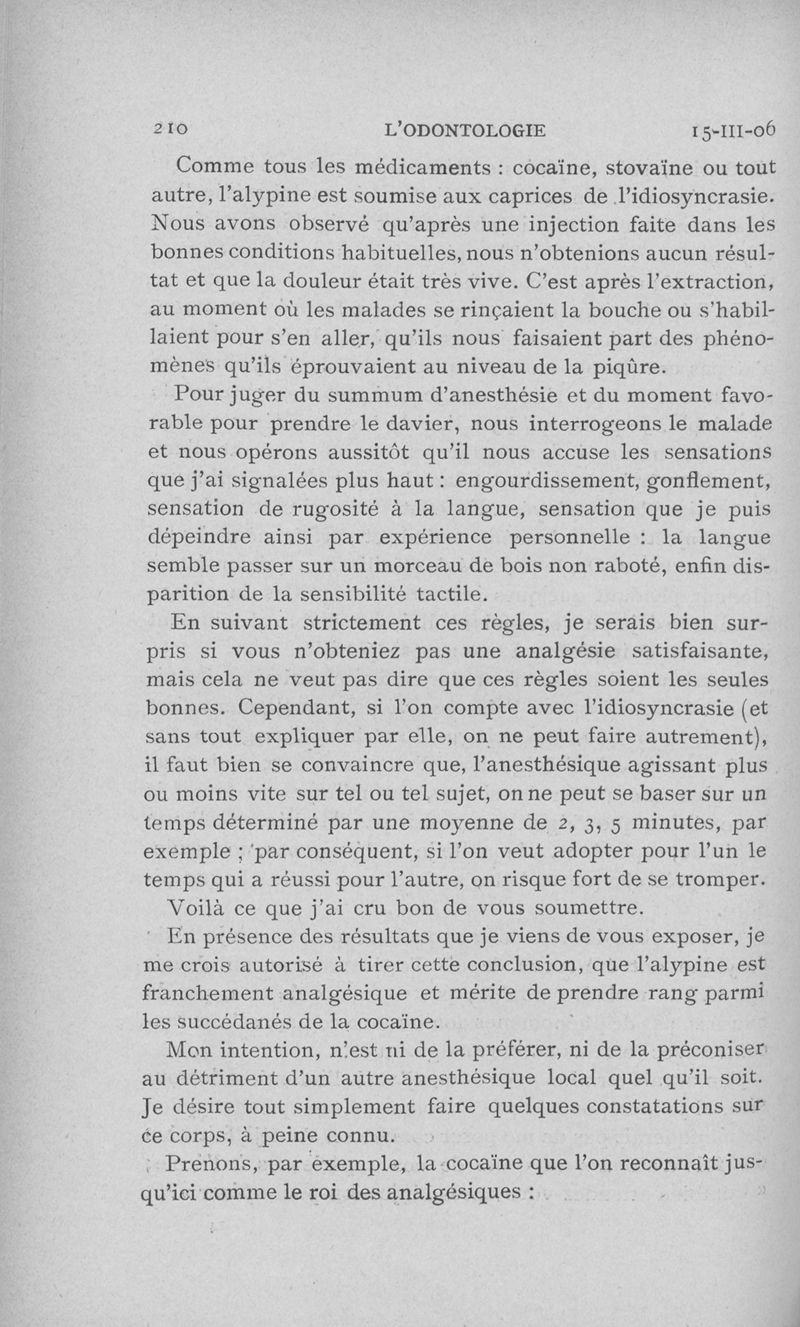 210 L'ODONTOLOGIE 15-III-06

Comme tous les médicaments : cocaïne, stovaïne ou tout autre, l'alypine est soumise aux caprices de l'idiosyncrasie. Nous avons observé qu'après une injection faite dans les bonnes conditions habituelles, nous n'obtenions aucun résultat et que la douleur était très vive. C'est après l'extraction, au moment où les malades se rinçaient la bouche ou s'habillaient pour s'en aller, qu'ils nous faisaient part des phénomènes qu'ils éprouvaient au niveau de la piqûre.

Pour juger du summum d'anesthésie et du moment favorable pour prendre le davier, nous interrogeons le malade et nous opérons aussitôt qu'il nous accuse les sensations que j'ai signalées plus haut : engourdissement, gonflement, sensation de rugosité à la langue, sensation que je puis dépeindre ainsi par expérience personnelle : la langue semble passer sur un morceau de bois non raboté, enfin disparition de la sensibilité tactile.

En suivant strictement ces règles, je serais bien surpris si vous n'obteniez pas une analgésie satisfaisante, mais cela ne veut pas dire que ces règles soient les seules bonnes. Cependant, si l'on compte avec l'idiosyncrasie (et sans tout expliquer par elle, on ne peut faire autrement), il faut bien se convaincre que, l'anesthésique agissant plus ou moins vite sur tel ou tel sujet, on ne peut se baser sur un temps déterminé par une moyenne de 2, 3, 5 minutes, par exemple ; par conséquent, si l'on veut adopter pour l'un le temps qui a réussi pour l'autre, on risque fort de se tromper.

Voilà ce que j'ai cru bon de vous soumettre.

En présence des résultats que je viens de vous exposer, je me crois autorisé à tirer cette conclusion, que l'alypine est franchement analgésique et mérite de prendre rang parmi les succédanés de la cocaïne.

Mon intention, n'est ni de la préférer, ni de la préconiser au détriment d'un autre anesthésique local quel qu'il soit. Je désire tout simplement faire quelques constatations sur ce corps, à peine connu.

Prenons, par exemple, la cocaïne que l'on reconnaît jusqu'ici comme le roi des analgésiques :